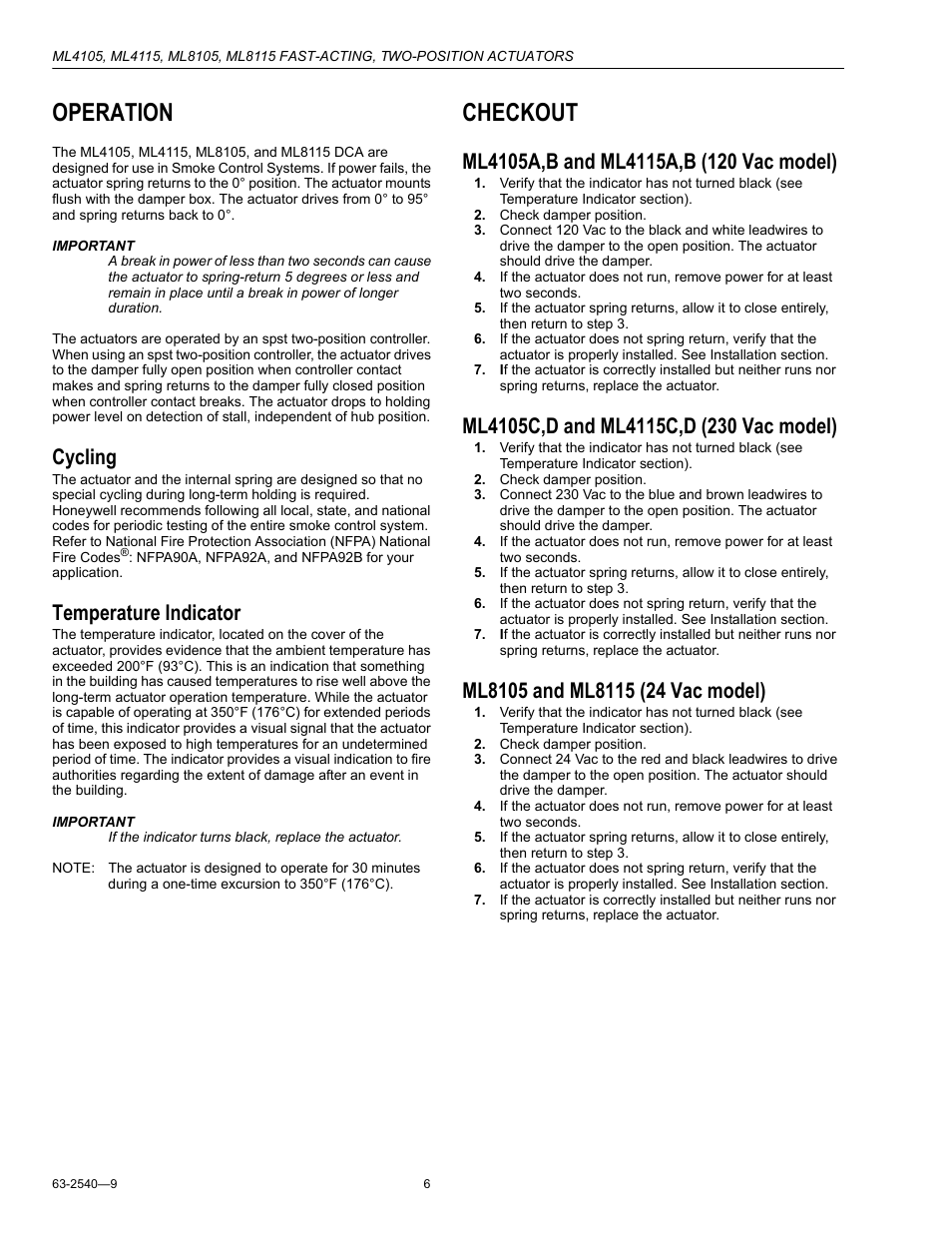 ML4105, ML4115, ML8105, ML8115 FAST-ACTING, TWO-POSITION ACTUATORS

OPERATION

The ML4105, ML4115, ML8105, and ML8115 DCA are designed for use in Smoke Control Systems. If power fails, the actuator spring returns to the 0° position. The actuator mounts flush with the damper box. The actuator drives from 0° to 95° and spring returns back to 0°.

IMPORTANT
A break in power of less than two seconds can cause the actuator to spring-return 5 degrees or less and remain in place until a break in power of longer duration.

The actuators are operated by an spst two-position controller. When using an spst two-position controller, the actuator drives to the damper fully open position when controller contact makes and spring returns to the damper fully closed position when controller contact breaks. The actuator drops to holding power level on detection of stall, independent of hub position.

Cycling
The actuator and the internal spring are designed so that no special cycling during long-term holding is required. Honeywell recommends following all local, state, and national codes for periodic testing of the entire smoke control system. Refer to National Fire Protection Association (NFPA) National Fire Codes®: NFPA90A, NFPA92A, and NFPA92B for your application.

Temperature Indicator
The temperature indicator, located on the cover of the actuator, provides evidence that the ambient temperature has exceeded 200°F (93°C). This is an indication that something in the building has caused temperatures to rise well above the long-term actuator operation temperature. While the actuator is capable of operating at 350°F (176°C) for extended periods of time, this indicator provides a visual signal that the actuator has been exposed to high temperatures for an undetermined period of time. The indicator provides a visual indication to fire authorities regarding the extent of damage after an event in the building.

IMPORTANT
If the indicator turns black, replace the actuator.

NOTE: The actuator is designed to operate for 30 minutes during a one-time excursion to 350°F (176°C).

CHECKOUT

ML4105A,B and ML4115A,B (120 Vac model)
1. Verify that the indicator has not turned black (see Temperature Indicator section).
2. Check damper position.
3. Connect 120 Vac to the black and white leadwires to drive the damper to the open position. The actuator should drive the damper.
4. If the actuator does not run, remove power for at least two seconds.
5. If the actuator spring returns, allow it to close entirely, then return to step 3.
6. If the actuator does not spring return, verify that the actuator is properly installed. See Installation section.
7. If the actuator is correctly installed but neither runs nor spring returns, replace the actuator.

ML4105C,D and ML4115C,D (230 Vac model)
1. Verify that the indicator has not turned black (see Temperature Indicator section).
2. Check damper position.
3. Connect 230 Vac to the blue and brown leadwires to drive the damper to the open position. The actuator should drive the damper.
4. If the actuator does not run, remove power for at least two seconds.
5. If the actuator spring returns, allow it to close entirely, then return to step 3.
6. If the actuator does not spring return, verify that the actuator is properly installed. See Installation section.
7. If the actuator is correctly installed but neither runs nor spring returns, replace the actuator.

ML8105 and ML8115 (24 Vac model)
1. Verify that the indicator has not turned black (see Temperature Indicator section).
2. Check damper position.
3. Connect 24 Vac to the red and black leadwires to drive the damper to the open position. The actuator should drive the damper.
4. If the actuator does not run, remove power for at least two seconds.
5. If the actuator spring returns, allow it to close entirely, then return to step 3.
6. If the actuator does not spring return, verify that the actuator is properly installed. See Installation section.
7. If the actuator is correctly installed but neither runs nor spring returns, replace the actuator.

63-2540—9 6